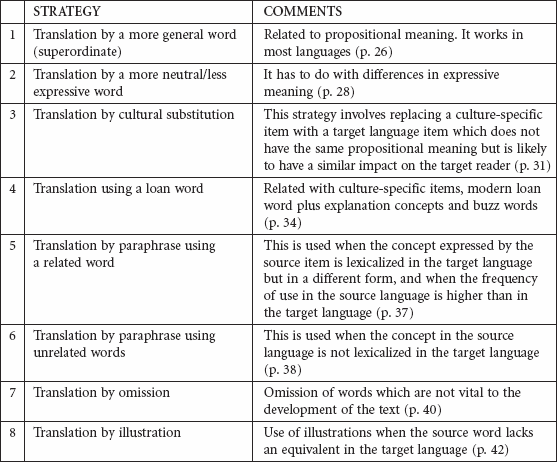 | | STRATEGY | COMMENTS |
|---|---|---|
| 1 | Translation by a more general word (superordinate) | Related to propositional meaning. It works in most languages (p. 26) |
| 2 | Translation by a more neutral/less expressive word | It has to do with differences in expressive meaning (p. 28) |
| 3 | Translation by cultural substitution | This strategy involves replacing a culture-specific item with a target language item which does not have the same propositional meaning but is likely to have a similar impact on the target reader (p. 31) |
| 4 | Translation using a loan word | Related with culture-specific items, modern loan word plus explanation concepts and buzz words (p. 34) |
| 5 | Translation by paraphrase using a related word | This is used when the concept expressed by the source item is lexicalized in the target language but in a different form, and when the frequency of use in the source language is higher than in the target language (p. 37) |
| 6 | Translation by paraphrase using unrelated words | This is used when the concept in the source language is not lexicalized in the target language (p. 38) |
| 7 | Translation by omission | Omission of words which are not vital to the development of the text (p. 40) |
| 8 | Translation by illustration | Use of illustrations when the source word lacks an equivalent in the target language (p. 42) |